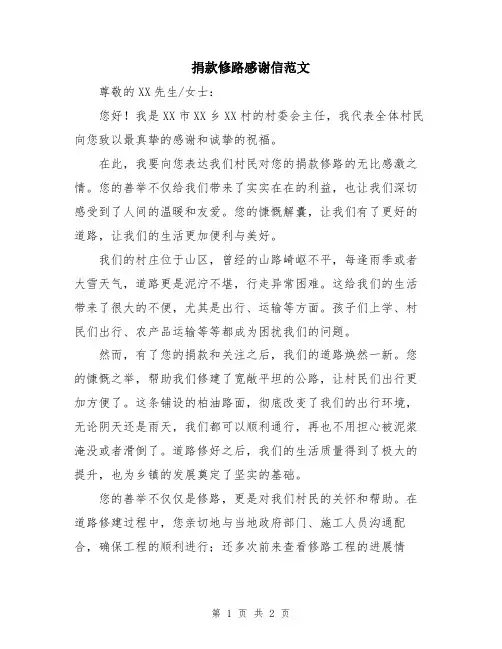 捐款修路感谢信范文

尊敬的XX先生/女士：

您好！我是XX市XX乡XX村的村委会主任，我代表全体村民向您致以最真挚的感谢和诚挚的祝福。

在此，我要向您表达我们村民对您的捐款修路的无比感激之情。您的善举不仅给我们带来了实实在在的利益，也让我们深切感受到了人间的温暖和友爱。您的慷慨解囊，让我们有了更好的道路，让我们的生活更加便利与美好。

我们的村庄位于山区，曾经的山路崎岖不平，每逢雨季或者大雪天气，道路更是泥泞不堪，行走异常困难。这给我们的生活带来了很大的不便，尤其是出行、运输等方面。孩子们上学、村民们出行、农产品运输等等都成为困扰我们的问题。

然而，有了您的捐款和关注之后，我们的道路焕然一新。您的慷慨之举，帮助我们修建了宽敞平坦的公路，让村民们出行更加方便了。这条铺设的柏油路面，彻底改变了我们的出行环境，无论阴天还是雨天，我们都可以顺利通行，再也不用担心被泥浆淹没或者滑倒了。道路修好之后，我们的生活质量得到了极大的提升，也为乡镇的发展奠定了坚实的基础。

您的善举不仅仅是修路，更是对我们村民的关怀和帮助。在道路修建过程中，您亲切地与当地政府部门、施工人员沟通配合，确保工程的顺利进行；还多次前来查看修路工程的进展情

第 1 页 共 2 页